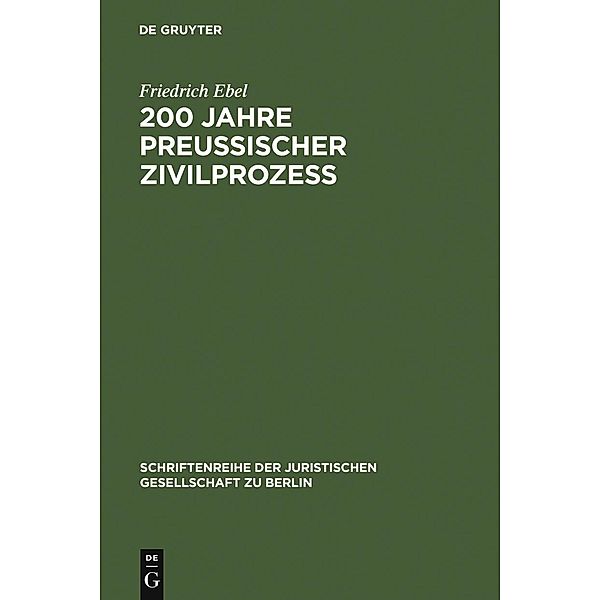 DE GRUYTER

Friedrich Ebel

200 JAHRE PREUSSISCHER ZIVILPROZESS

SCHRIFTENREIHE DER JURISTISCHEN GESELLSCHAFT ZU BERLIN

DE G